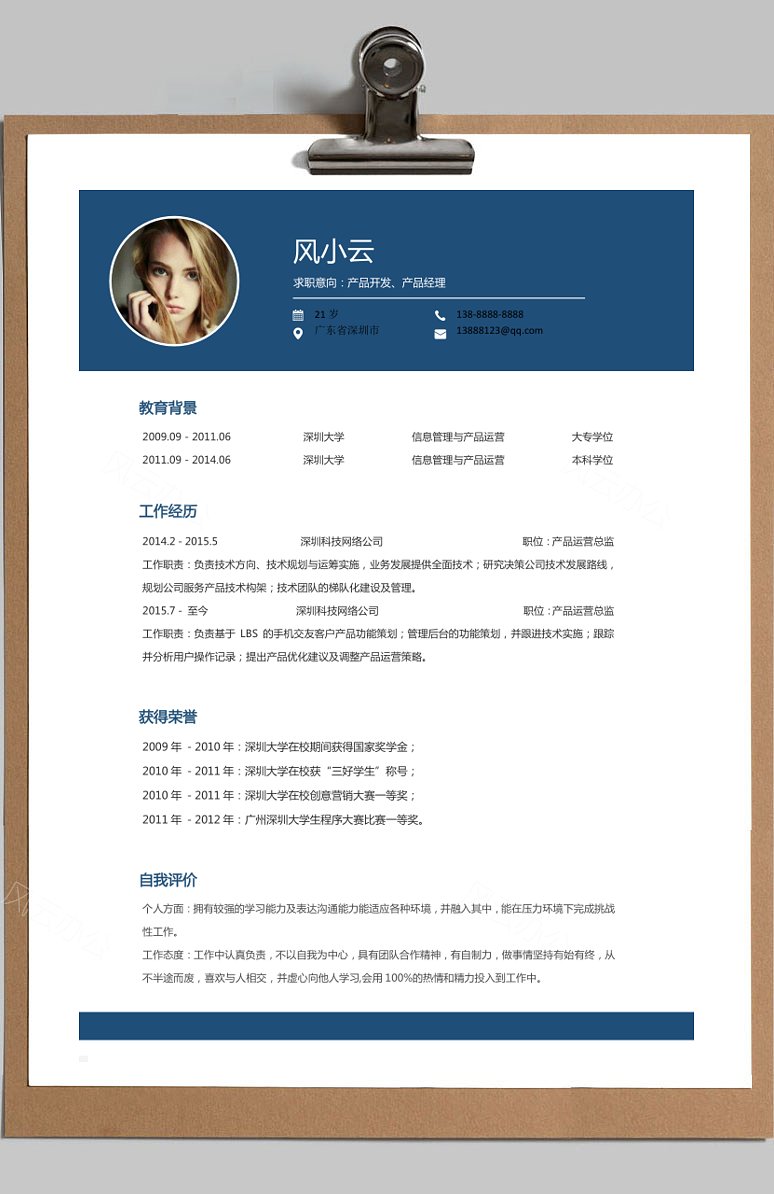 风小云

求职意向：产品开发、产品经理

21 岁
广东省深圳市

138-8888-8888
13888123@qq.com

教育背景

| 2009.09 - 2011.06 | 深圳大学 | 信息管理与产品运营 | 大专学位 |
|---|---|---|---|
| 2011.09 - 2014.06 | 深圳大学 | 信息管理与产品运营 | 本科学位 |

工作经历

2014.2 - 2015.5 深圳科技网络公司 职位：产品运营总监

工作职责：负责技术方向、技术规划与运筹实施，业务发展提供全面技术；研究决策公司技术发展路线，规划公司服务产品技术构架；技术团队的梯队化建设及管理。

2015.7 - 至今 深圳科技网络公司 职位：产品运营总监

工作职责：负责基于 LBS 的手机交友客户产品功能策划；管理后台的功能策划，并跟进技术实施；跟踪并分析用户操作记录；提出产品优化建议及调整产品运营策略。

获得荣誉

2009 年 - 2010 年：深圳大学在校期间获得国家奖学金；
2010 年 - 2011 年：深圳大学在校获“三好学生”称号；
2010 年 - 2011 年：深圳大学在校创意营销大赛一等奖；
2011 年 - 2012 年：广州深圳大学生程序大赛比赛一等奖。

自我评价

个人方面：拥有较强的学习能力及表达沟通能力能适应各种环境，并融入其中，能在压力环境下完成挑战性工作。

工作态度：工作中认真负责，不以自我为中心，具有团队合作精神，有自制力，做事情坚持有始有终，从不半途而废，喜欢与人相交，并虚心向他人学习,会用 100%的热情和精力投入到工作中。